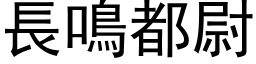 長鳴都尉